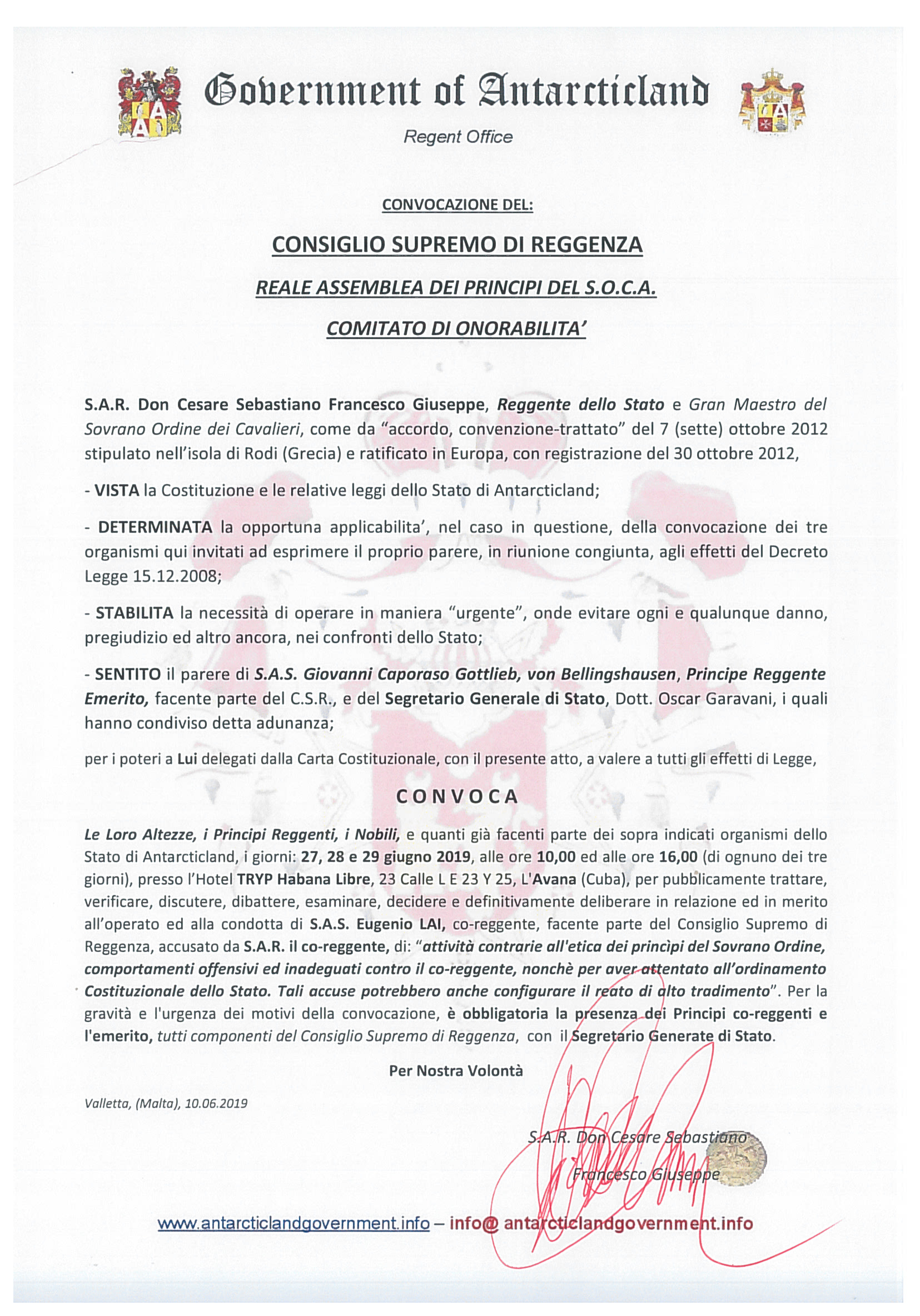 Government of Antarcticland

Regent Office

CONVOCAZIONE DEL:

CONSIGLIO SUPREMO DI REGGENZA

REALE ASSEMBLEA DEI PRINCIPI DEL S.O.C.A.

COMITATO DI ONORABILITA'

S.A.R. Don Cesare Sebastiano Francesco Giuseppe, Reggente dello Stato e Gran Maestro del Sovrano Ordine dei Cavalieri, come da "accordo, convenzione-trattato" del 7 (sette) ottobre 2012 stipulato nell'isola di Rodi (Grecia) e ratificato in Europa, con registrazione del 30 ottobre 2012,

- VISTA la Costituzione e le relative leggi dello Stato di Antarcticland;

- DETERMINATA la opportuna applicabilita', nel caso in questione, della convocazione dei tre organismi qui invitati ad esprimere il proprio parere, in riunione congiunta, agli effetti del Decreto Legge 15.12.2008;

- STABILITA la necessità di operare in maniera "urgente", onde evitare ogni e qualunque danno, pregiudizio ed altro ancora, nei confronti dello Stato;

- SENTITO il parere di S.A.S. Giovanni Caporaso Gottlieb, von Bellingshausen, Principe Reggente Emerito, facente parte del C.S.R., e del Segretario Generale di Stato, Dott. Oscar Garavani, i quali hanno condiviso detta adunanza;

per i poteri a Lui delegati dalla Carta Costituzionale, con il presente atto, a valere a tutti gli effetti di Legge,

CONVOCA

Le Loro Altezze, i Principi Reggenti, i Nobili, e quanti già facenti parte dei sopra indicati organismi dello Stato di Antarcticland, i giorni: 27, 28 e 29 giugno 2019, alle ore 10,00 ed alle ore 16,00 (di ognuno dei tre giorni), presso l'Hotel TRYP Habana Libre, 23 Calle L E 23 Y 25, L'Avana (Cuba), per pubblicamente trattare, verificare, discutere, dibattere, esaminare, decidere e definitivamente deliberare in relazione ed in merito all'operato ed alla condotta di S.A.S. Eugenio LAI, co-reggente, facente parte del Consiglio Supremo di Reggenza, accusato da S.A.R. il co-reggente, di: "attività contrarie all'etica dei princìpi del Sovrano Ordine, comportamenti offensivi ed inadeguati contro il co-reggente, nonchè per aver attentato all'ordinamento Costituzionale dello Stato. Tali accuse potrebbero anche configurare il reato di alto tradimento". Per la gravità e l'urgenza dei motivi della convocazione, è obbligatoria la presenza dei Principi co-reggenti e l'emerito, tutti componenti del Consiglio Supremo di Reggenza, con il Segretario Generate di Stato.

Per Nostra Volontà

Valletta, (Malta), 10.06.2019

S.A.R. Don Cesare Sebastiano Francesco Giuseppe

www.antarcticlandgovernment.info – info@ antarcticlandgovernment.info